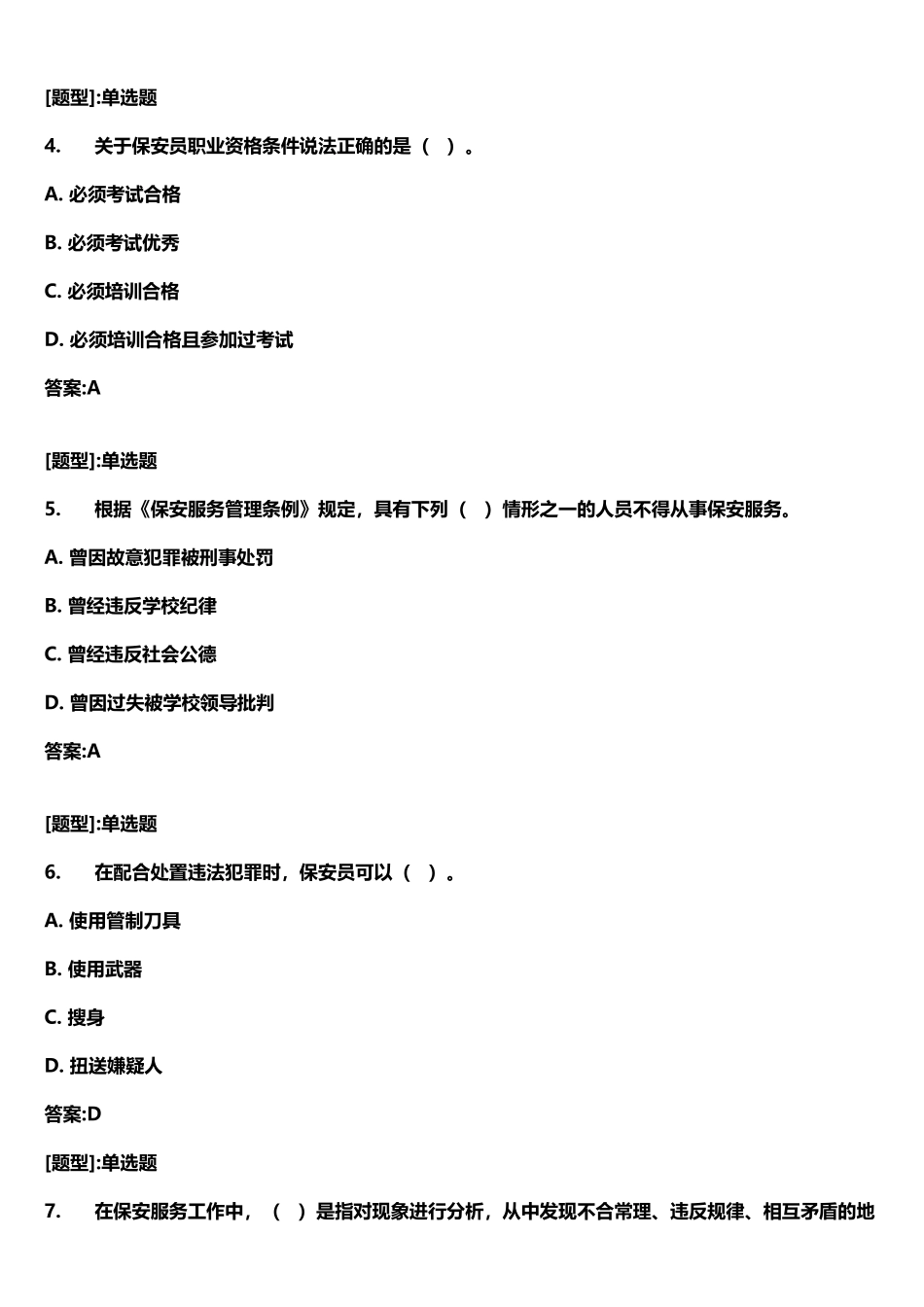 [题型]:单选题

4.　关于保安员职业资格条件说法正确的是（　）。

A. 必须考试合格

B. 必须考试优秀

C. 必须培训合格

D. 必须培训合格且参加过考试

答案:A

[题型]:单选题

5.　根据《保安服务管理条例》规定，具有下列（　）情形之一的人员不得从事保安服务。

A. 曾因故意犯罪被刑事处罚

B. 曾经违反学校纪律

C. 曾经违反社会公德

D. 曾因过失被学校领导批判

答案:A

[题型]:单选题

6.　在配合处置违法犯罪时，保安员可以（　）。

A. 使用管制刀具

B. 使用武器

C. 搜身

D. 扭送嫌疑人

答案:D

[题型]:单选题

7.　在保安服务工作中，（　）是指对现象进行分析，从中发现不合常理、违反规律、相互矛盾的地